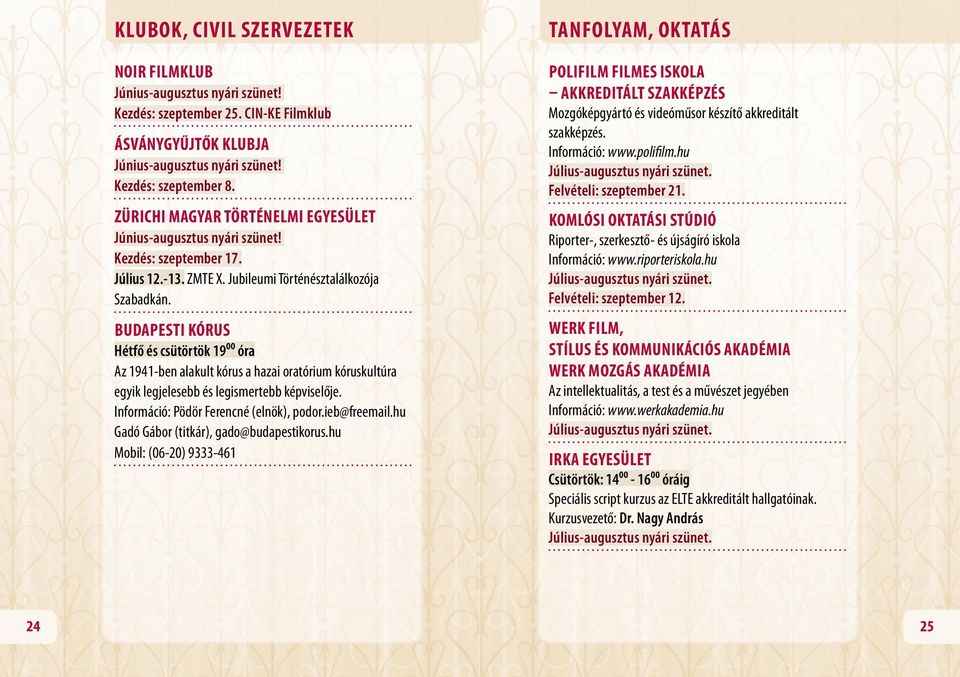 KLUBOK, CIVIL SZERVEZETEK

NOIR FILMKLUB
Június-augusztus nyári szünet!
Kezdés: szeptember 25. CIN-KE Filmklub

ÁSVÁNYGYŰJTŐK KLUBJA
Június-augusztus nyári szünet!
Kezdés: szeptember 8.

ZÜRICHI MAGYAR TÖRTÉNELMI EGYESÜLET
Június-augusztus nyári szünet!
Kezdés: szeptember 17.
Július 12.-13. ZMTE X. Jubileumi Történésztalálkozója Szabadkán.

BUDAPESTI KÓRUS
Hétfő és csütörtök $19^{00}$ óra
Az 1941-ben alakult kórus a hazai oratórium kóruskultúra egyik legjelesebb és legismertebb képviselője.
Információ: Pödör Ferencné (elnök), podor.ieb@freemail.hu
Gadó Gábor (titkár), gado@budapestikorus.hu
Mobil: (06-20) 9333-461

24

TANFOLYAM, OKTATÁS

POLIFILM FILMES ISKOLA – AKKREDITÁLT SZAKKÉPZÉS
Mozgóképgyártó és videóműsor készítő akkreditált szakképzés.
Információ: www.polifilm.hu
Július-augusztus nyári szünet.
Felvételi: szeptember 21.

KOMLÓSI OKTATÁSI STÚDIÓ
Riporter-, szerkesztő- és újságíró iskola
Információ: www.riporteriskola.hu
Július-augusztus nyári szünet.
Felvételi: szeptember 12.

WERK FILM, STÍLUS ÉS KOMMUNIKÁCIÓS AKADÉMIA
WERK MOZGÁS AKADÉMIA
Az intellektualitás, a test és a művészet jegyében
Információ: www.werkakademia.hu
Július-augusztus nyári szünet.

IRKA EGYESÜLET
Csütörtök: $14^{00}$ - $16^{00}$ óráig
Speciális script kurzus az ELTE akkreditált hallgatóinak.
Kurzusvezető: Dr. Nagy András
Július-augusztus nyári szünet.

25